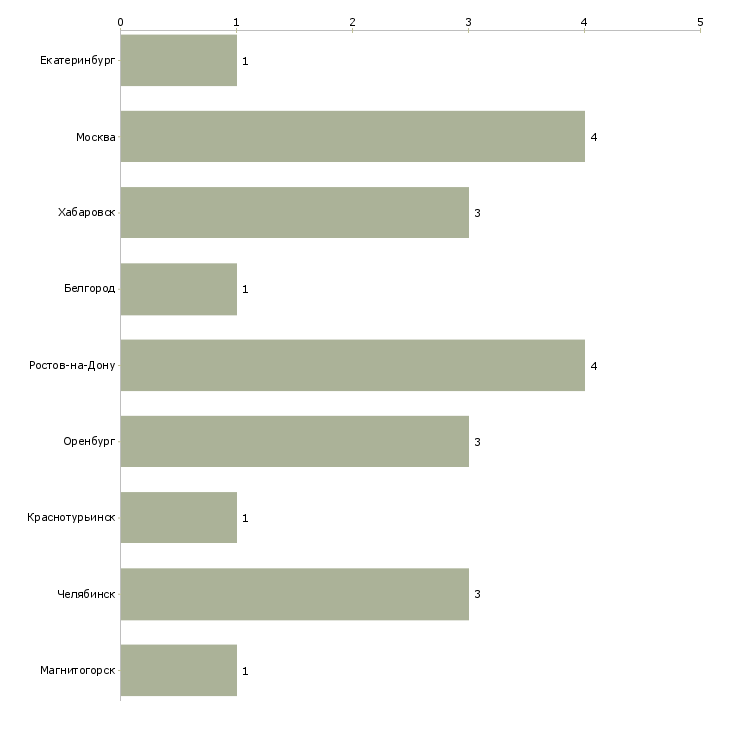 0 1 2 3 4 5

Екатеринбург 1
Москва 4
Хабаровск 3
Белгород 1
Ростов-на-Дону 4
Оренбург 3
Краснотурьинск 1
Челябинск 3
Магнитогорск 1